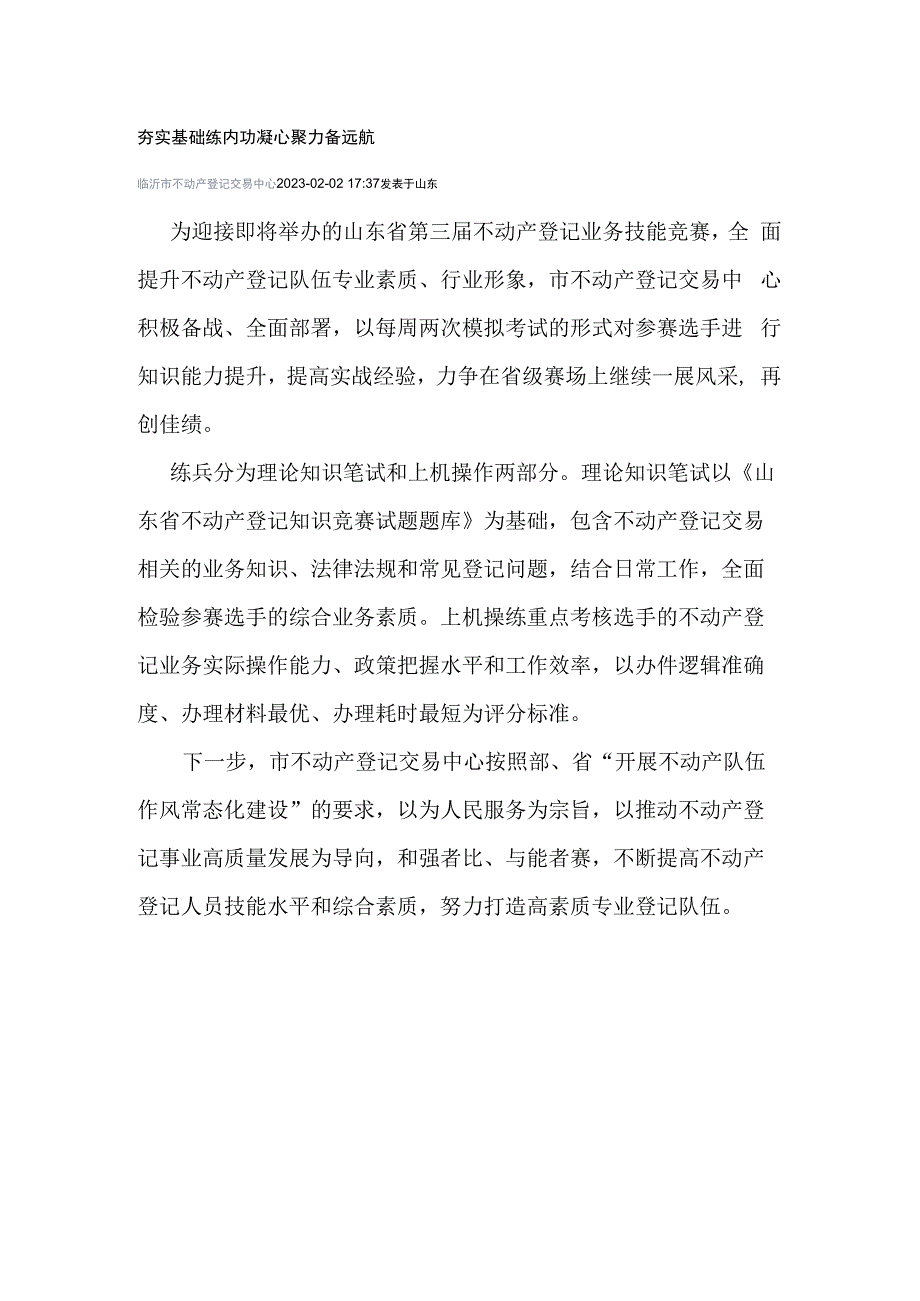 夯实基础练内功凝心聚力备远航

临沂市不动产登记交易中心2023-02-02 17:37发表于山东

为迎接即将举办的山东省第三届不动产登记业务技能竞赛，全面提升不动产登记队伍专业素质、行业形象，市不动产登记交易中心积极备战、全面部署，以每周两次模拟考试的形式对参赛选手进行知识能力提升，提高实战经验，力争在省级赛场上继续一展风采，再创佳绩。

练兵分为理论知识笔试和上机操作两部分。理论知识笔试以《山东省不动产登记知识竞赛试题题库》为基础，包含不动产登记交易相关的业务知识、法律法规和常见登记问题，结合日常工作，全面检验参赛选手的综合业务素质。上机操练重点考核选手的不动产登记业务实际操作能力、政策把握水平和工作效率，以办件逻辑准确度、办理材料最优、办理耗时最短为评分标准。

下一步，市不动产登记交易中心按照部、省“开展不动产队伍作风常态化建设”的要求，以为人民服务为宗旨，以推动不动产登记事业高质量发展为导向，和强者比、与能者赛，不断提高不动产登记人员技能水平和综合素质，努力打造高素质专业登记队伍。